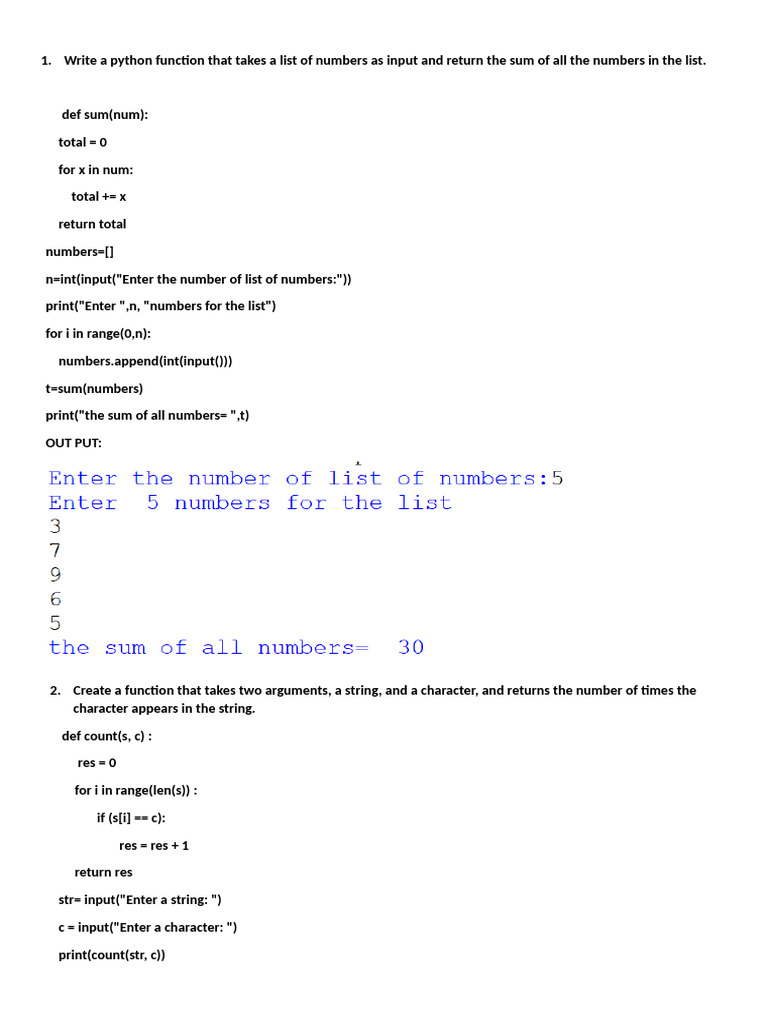 1. Write a python function that takes a list of numbers as input and return the sum of all the numbers in the list.

def sum(num):

total = 0

for x in num:

total += x

return total

numbers=[]

n=int(input("Enter the number of list of numbers:"))

print("Enter ",n, "numbers for the list")

for i in range(0,n):

numbers.append(int(input()))

t=sum(numbers)

print("the sum of all numbers= ",t)

OUT PUT:

Enter the number of list of numbers:5
Enter 5 numbers for the list
3
7
9
6
5
the sum of all numbers= 30

2. Create a function that takes two arguments, a string, and a character, and returns the number of times the character appears in the string.

def count(s, c) :

res = 0

for i in range(len(s)) :

if (s[i] == c):

res = res + 1

return res

str= input("Enter a string: ")

c = input("Enter a character: ")

print(count(str, c))